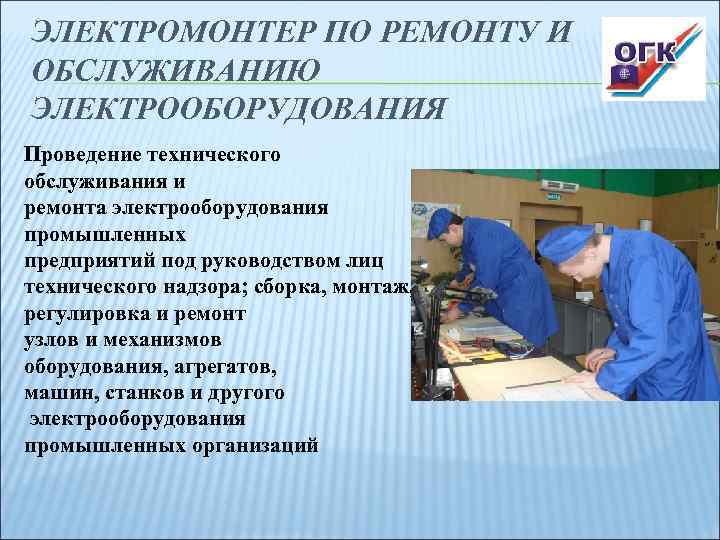 ЭЛЕКТРОМОНТЕР ПО РЕМОНТУ И ОБСЛУЖИВАНИЮ ЭЛЕКТРООБОРУДОВАНИЯ

ОГК

Проведение технического обслуживания и ремонта электрооборудования промышленных предприятий под руководством лиц технического надзора; сборка, монтаж, регулировка и ремонт узлов и механизмов оборудования, агрегатов, машин, станков и другого электрооборудования промышленных организаций